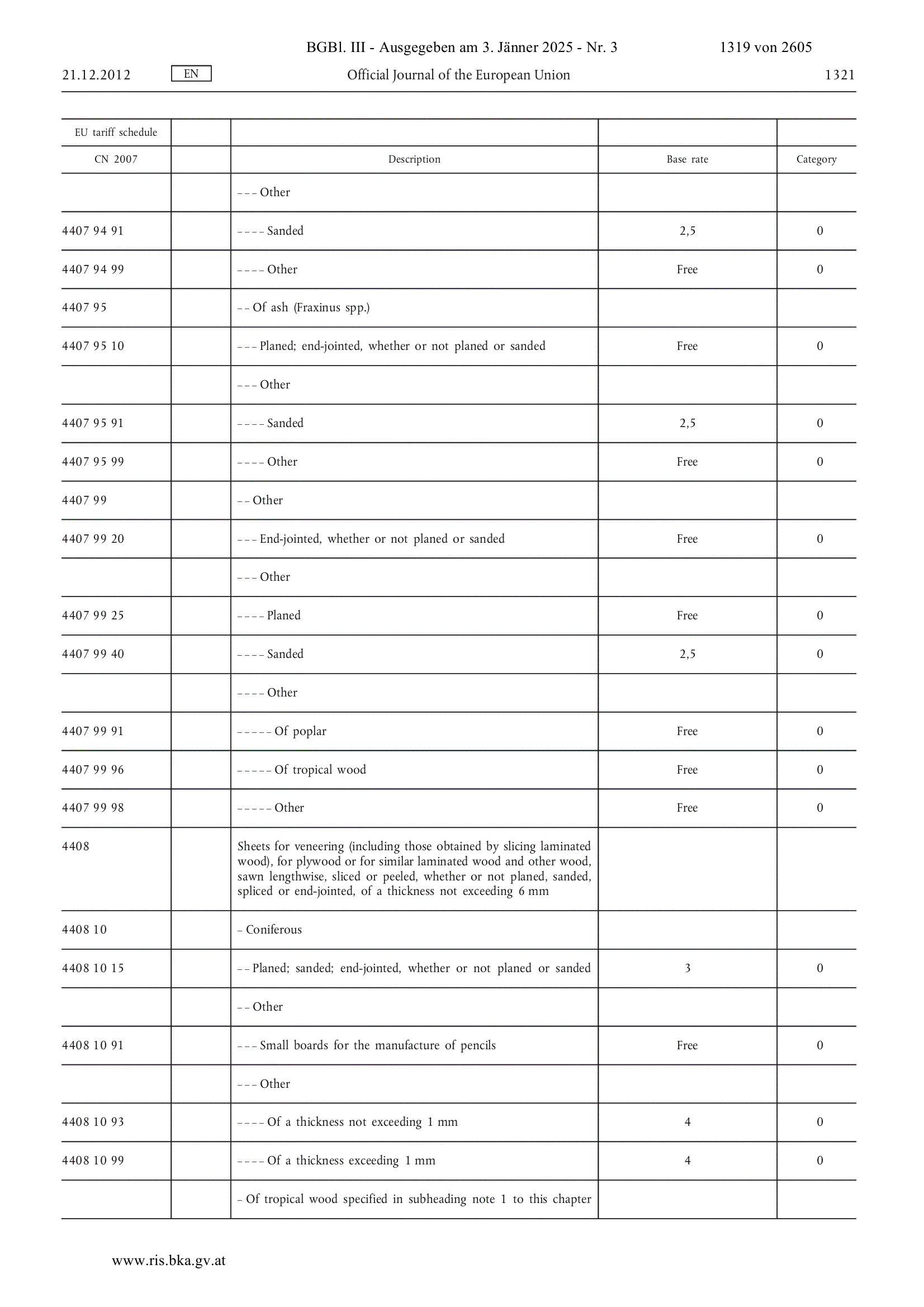 BGBl. III - Ausgegeben am 3. Jänner 2025 - Nr. 3 1319 von 2605

21.12.2012 EN Official Journal of the European Union 1321

| EU tariff schedule | | | | |
|---|---|---|---|---|
| CN 2007 | | Description | Base rate | Category |
| | | – – – Other | | |
| 4407 94 91 | | – – – – Sanded | 2,5 | 0 |
| 4407 94 99 | | – – – – Other | Free | 0 |
| 4407 95 | | – – Of ash (Fraxinus spp.) | | |
| 4407 95 10 | | – – – Planed; end-jointed, whether or not planed or sanded | Free | 0 |
| | | – – – Other | | |
| 4407 95 91 | | – – – – Sanded | 2,5 | 0 |
| 4407 95 99 | | – – – – Other | Free | 0 |
| 4407 99 | | – – Other | | |
| 4407 99 20 | | – – – End-jointed, whether or not planed or sanded | Free | 0 |
| | | – – – Other | | |
| 4407 99 25 | | – – – – Planed | Free | 0 |
| 4407 99 40 | | – – – – Sanded | 2,5 | 0 |
| | | – – – – Other | | |
| 4407 99 91 | | – – – – – Of poplar | Free | 0 |
| 4407 99 96 | | – – – – – Of tropical wood | Free | 0 |
| 4407 99 98 | | – – – – – Other | Free | 0 |
| 4408 | | Sheets for veneering (including those obtained by slicing laminated wood), for plywood or for similar laminated wood and other wood, sawn lengthwise, sliced or peeled, whether or not planed, sanded, spliced or end-jointed, of a thickness not exceeding 6 mm | | |
| 4408 10 | | – Coniferous | | |
| 4408 10 15 | | – – Planed; sanded; end-jointed, whether or not planed or sanded | 3 | 0 |
| | | – – Other | | |
| 4408 10 91 | | – – – Small boards for the manufacture of pencils | Free | 0 |
| | | – – – Other | | |
| 4408 10 93 | | – – – – Of a thickness not exceeding 1 mm | 4 | 0 |
| 4408 10 99 | | – – – – Of a thickness exceeding 1 mm | 4 | 0 |
| | | – Of tropical wood specified in subheading note 1 to this chapter | | |

www.ris.bka.gv.at